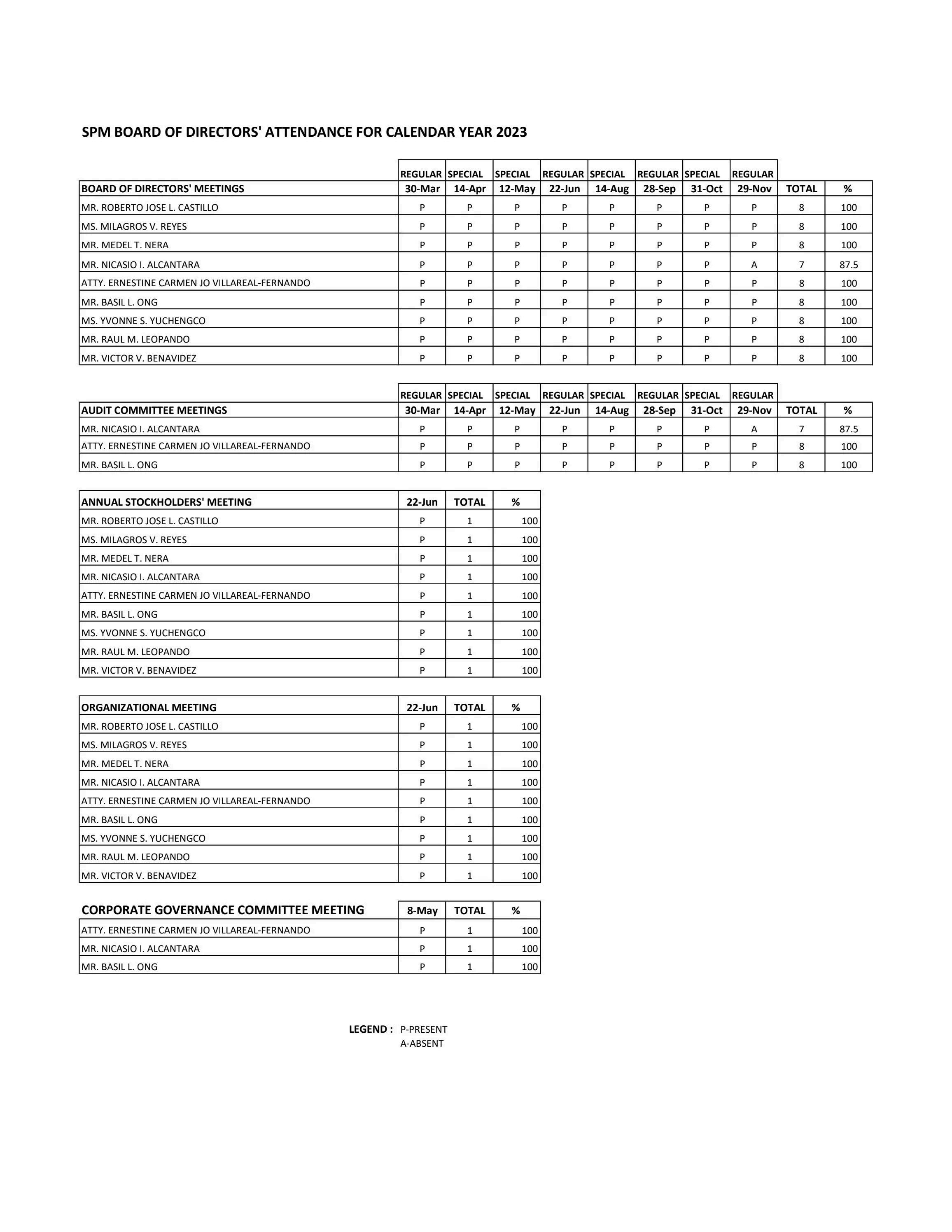 SPM BOARD OF DIRECTORS' ATTENDANCE FOR CALENDAR YEAR 2023

| | REGULAR | SPECIAL | SPECIAL | REGULAR | SPECIAL | REGULAR | SPECIAL | REGULAR | | |
|---|---|---|---|---|---|---|---|---|---|---|
| BOARD OF DIRECTORS' MEETINGS | 30-Mar | 14-Apr | 12-May | 22-Jun | 14-Aug | 28-Sep | 31-Oct | 29-Nov | TOTAL | % |
| MR. ROBERTO JOSE L. CASTILLO | P | P | P | P | P | P | P | P | 8 | 100 |
| MS. MILAGROS V. REYES | P | P | P | P | P | P | P | P | 8 | 100 |
| MR. MEDEL T. NERA | P | P | P | P | P | P | P | P | 8 | 100 |
| MR. NICASIO I. ALCANTARA | P | P | P | P | P | P | P | A | 7 | 87.5 |
| ATTY. ERNESTINE CARMEN JO VILLAREAL-FERNANDO | P | P | P | P | P | P | P | P | 8 | 100 |
| MR. BASIL L. ONG | P | P | P | P | P | P | P | P | 8 | 100 |
| MS. YVONNE S. YUCHENGCO | P | P | P | P | P | P | P | P | 8 | 100 |
| MR. RAUL M. LEOPANDO | P | P | P | P | P | P | P | P | 8 | 100 |
| MR. VICTOR V. BENAVIDEZ | P | P | P | P | P | P | P | P | 8 | 100 |

| | REGULAR | SPECIAL | SPECIAL | REGULAR | SPECIAL | REGULAR | SPECIAL | REGULAR | | |
|---|---|---|---|---|---|---|---|---|---|---|
| AUDIT COMMITTEE MEETINGS | 30-Mar | 14-Apr | 12-May | 22-Jun | 14-Aug | 28-Sep | 31-Oct | 29-Nov | TOTAL | % |
| MR. NICASIO I. ALCANTARA | P | P | P | P | P | P | P | A | 7 | 87.5 |
| ATTY. ERNESTINE CARMEN JO VILLAREAL-FERNANDO | P | P | P | P | P | P | P | P | 8 | 100 |
| MR. BASIL L. ONG | P | P | P | P | P | P | P | P | 8 | 100 |

| ANNUAL STOCKHOLDERS' MEETING | 22-Jun | TOTAL | % |
|---|---|---|---|
| MR. ROBERTO JOSE L. CASTILLO | P | 1 | 100 |
| MS. MILAGROS V. REYES | P | 1 | 100 |
| MR. MEDEL T. NERA | P | 1 | 100 |
| MR. NICASIO I. ALCANTARA | P | 1 | 100 |
| ATTY. ERNESTINE CARMEN JO VILLAREAL-FERNANDO | P | 1 | 100 |
| MR. BASIL L. ONG | P | 1 | 100 |
| MS. YVONNE S. YUCHENGCO | P | 1 | 100 |
| MR. RAUL M. LEOPANDO | P | 1 | 100 |
| MR. VICTOR V. BENAVIDEZ | P | 1 | 100 |

| ORGANIZATIONAL MEETING | 22-Jun | TOTAL | % |
|---|---|---|---|
| MR. ROBERTO JOSE L. CASTILLO | P | 1 | 100 |
| MS. MILAGROS V. REYES | P | 1 | 100 |
| MR. MEDEL T. NERA | P | 1 | 100 |
| MR. NICASIO I. ALCANTARA | P | 1 | 100 |
| ATTY. ERNESTINE CARMEN JO VILLAREAL-FERNANDO | P | 1 | 100 |
| MR. BASIL L. ONG | P | 1 | 100 |
| MS. YVONNE S. YUCHENGCO | P | 1 | 100 |
| MR. RAUL M. LEOPANDO | P | 1 | 100 |
| MR. VICTOR V. BENAVIDEZ | P | 1 | 100 |

| CORPORATE GOVERNANCE COMMITTEE MEETING | 8-May | TOTAL | % |
|---|---|---|---|
| ATTY. ERNESTINE CARMEN JO VILLAREAL-FERNANDO | P | 1 | 100 |
| MR. NICASIO I. ALCANTARA | P | 1 | 100 |
| MR. BASIL L. ONG | P | 1 | 100 |

LEGEND : P-PRESENT
A-ABSENT